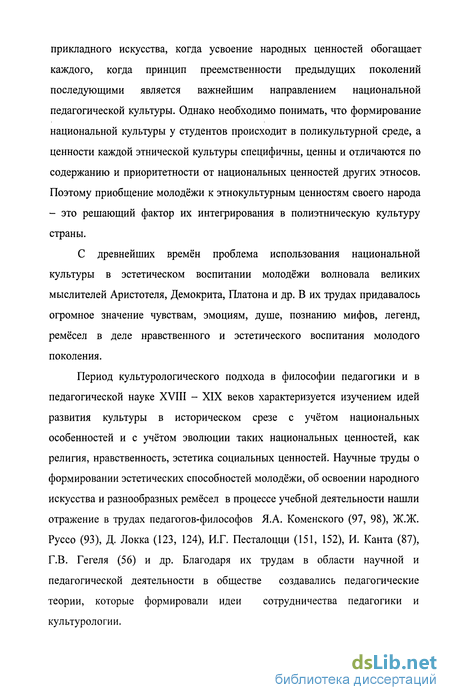 прикладного искусства, когда усвоение народных ценностей обогащает каждого, когда принцип преемственности предыдущих поколений последующими является важнейшим направлением национальной педагогической культуры. Однако необходимо понимать, что формирование национальной культуры у студентов происходит в поликультурной среде, а ценности каждой этнической культуры специфичны, ценны и отличаются по содержанию и приоритетности от национальных ценностей других этносов. Поэтому приобщение молодёжи к этнокультурным ценностям своего народа – это решающий фактор их интегрирования в полиэтническую культуру страны.

С древнейших времён проблема использования национальной культуры в эстетическом воспитании молодёжи волновала великих мыслителей Аристотеля, Демокрита, Платона и др. В их трудах придавалось огромное значение чувствам, эмоциям, душе, познанию мифов, легенд, ремёсел в деле нравственного и эстетического воспитания молодого поколения.

Период культурологического подхода в философии педагогики и в педагогической науке XVIII – XIX веков характеризуется изучением идей развития культуры в историческом срезе с учётом национальных особенностей и с учётом эволюции таких национальных ценностей, как религия, нравственность, эстетика социальных ценностей. Научные труды о формировании эстетических способностей молодёжи, об освоении народного искусства и разнообразных ремёсел в процессе учебной деятельности нашли отражение в трудах педагогов-философов Я.А. Коменского (97, 98), Ж.Ж. Руссо (93), Д. Локка (123, 124), И.Г. Песталоцци (151, 152), И. Канта (87), Г.В. Гегеля (56) и др. Благодаря их трудам в области научной и педагогической деятельности в обществе создавались педагогические теории, которые формировали идеи сотрудничества педагогики и культурологии.

dsLib.net
библиотека диссертаций